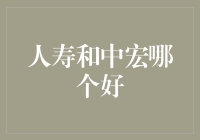 人寿和中宏哪个好